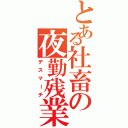 とある社畜の夜勤残業
デスマーチ